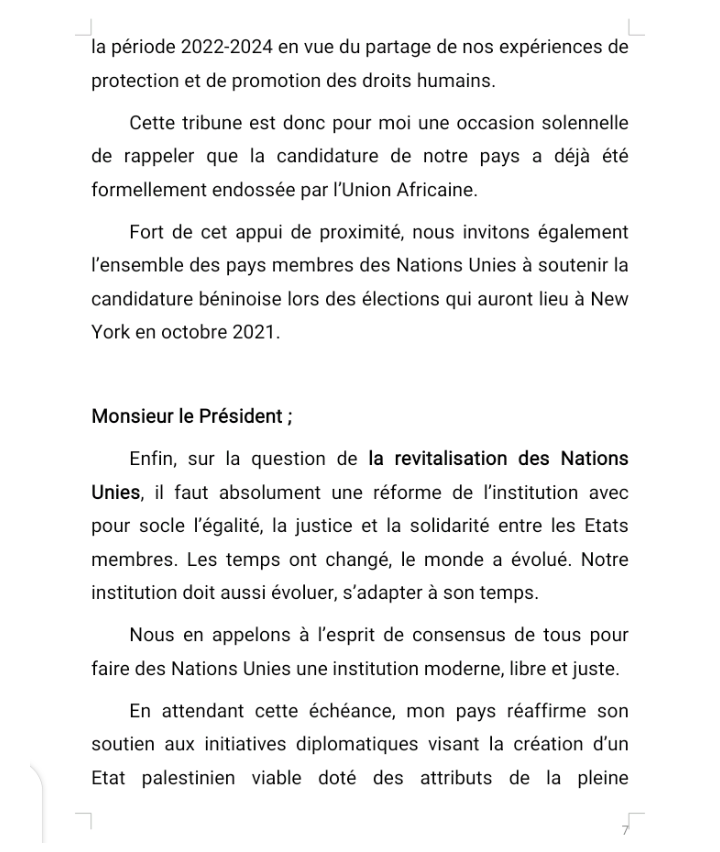 la période 2022-2024 en vue du partage de nos expériences de protection et de promotion des droits humains.

Cette tribune est donc pour moi une occasion solennelle de rappeler que la candidature de notre pays a déjà été formellement endossée par l'Union Africaine.

Fort de cet appui de proximité, nous invitons également l'ensemble des pays membres des Nations Unies à soutenir la candidature béninoise lors des élections qui auront lieu à New York en octobre 2021.

Monsieur le Président ;

Enfin, sur la question de la revitalisation des Nations Unies, il faut absolument une réforme de l'institution avec pour socle l'égalité, la justice et la solidarité entre les Etats membres. Les temps ont changé, le monde a évolué. Notre institution doit aussi évoluer, s'adapter à son temps.

Nous en appelons à l'esprit de consensus de tous pour faire des Nations Unies une institution moderne, libre et juste.

En attendant cette échéance, mon pays réaffirme son soutien aux initiatives diplomatiques visant la création d'un Etat palestinien viable doté des attributs de la pleine

7